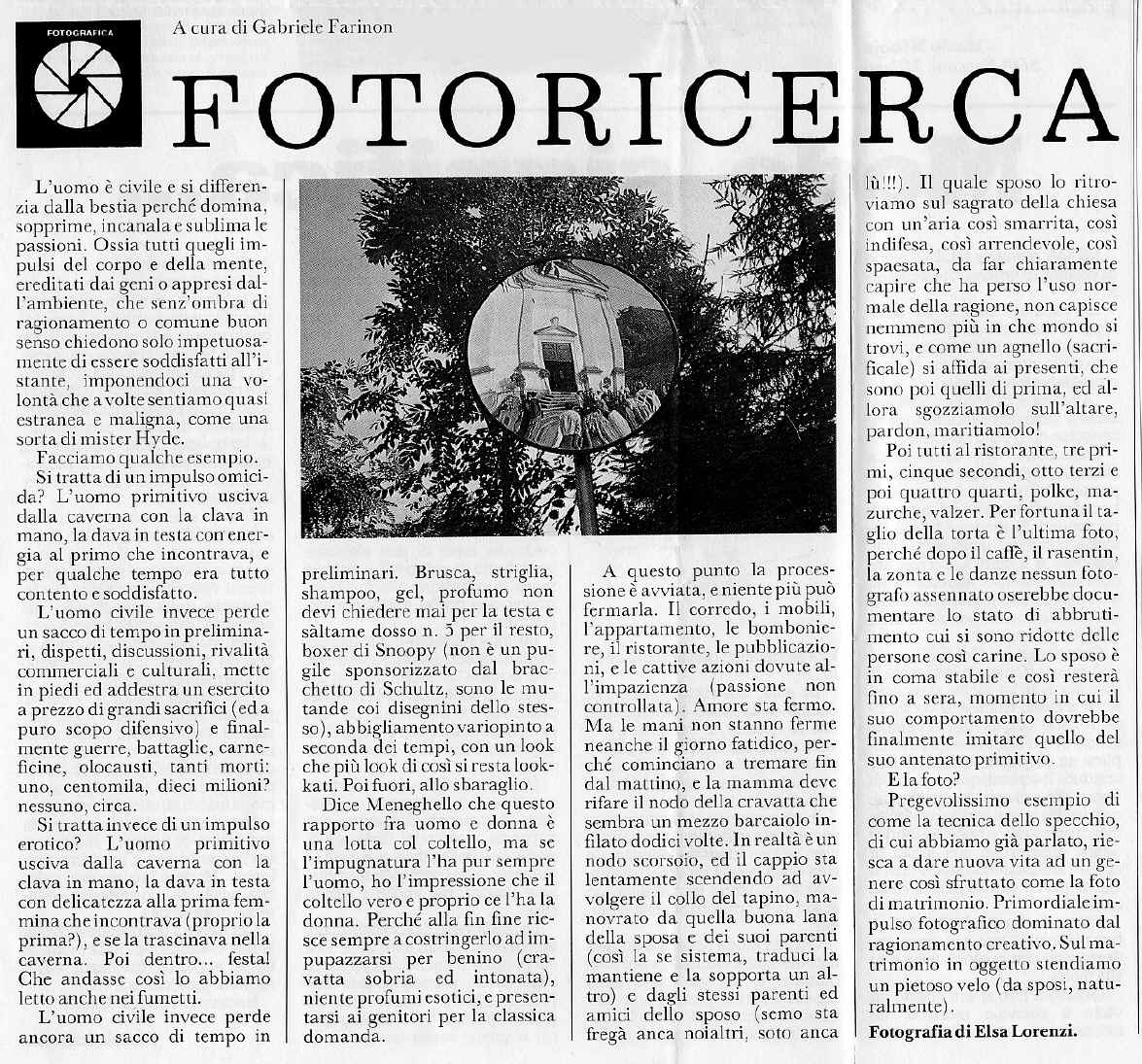 FOTOGRAFICA

A cura di Gabriele Farinon

FOTORICERCA

L'uomo è civile e si differenzia dalla bestia perché domina, sopprime, incanala e sublima le passioni. Ossia tutti quegli impulsi del corpo e della mente, ereditati dai geni o appresi dall'ambiente, che senz'ombra di ragionamento o comune buon senso chiedono solo impetuosamente di essere soddisfatti all'istante, imponendoci una volontà che a volte sentiamo quasi estranea e maligna, come una sorta di mister Hyde.

Facciamo qualche esempio.

Si tratta di un impulso omicida? L'uomo primitivo usciva dalla caverna con la clava in mano, la dava in testa con energia al primo che incontrava, e per qualche tempo era tutto contento e soddisfatto.

L'uomo civile invece perde un sacco di tempo in preliminari, dispetti, discussioni, rivalità commerciali e culturali, mette in piedi ed addestra un esercito a prezzo di grandi sacrifici (ed a puro scopo difensivo) e finalmente guerre, battaglie, carneficine, olocausti, tanti morti: uno, centomila, dieci milioni? nessuno, circa.

Si tratta invece di un impulso erotico? L'uomo primitivo usciva dalla caverna con la clava in mano, la dava in testa con delicatezza alla prima femmina che incontrava (proprio la prima?), e se la trascinava nella caverna. Poi dentro... festa! Che andasse così lo abbiamo letto anche nei fumetti.

L'uomo civile invece perde ancora un sacco di tempo in preliminari. Brusca, striglia, shampoo, gel, profumo non devi chiedere mai per la testa e sàltame dosso n. 5 per il resto, boxer di Snoopy (non è un pugile sponsorizzato dal bracchetto di Schultz, sono le mutande coi disegnini dello stesso), abbigliamento variopinto a seconda dei tempi, con un look che più look di così si resta lookkati. Poi fuori, allo sbaraglio.

Dice Meneghello che questo rapporto fra uomo e donna è una lotta col coltello, ma se l'impugnatura l'ha pur sempre l'uomo, ho l'impressione che il coltello vero e proprio ce l'ha la donna. Perché alla fin fine riesce sempre a costringerlo ad impupazzarsi per benino (cravatta sobria ed intonata), niente profumi esotici, e presentarsi ai genitori per la classica domanda.

A questo punto la processione è avviata, e niente più può fermarla. Il corredo, i mobili, l'appartamento, le bomboniere, il ristorante, le pubblicazioni, e le cattive azioni dovute all'impazienza (passione non controllata). Amore sta fermo. Ma le mani non stanno ferme neanche il giorno fatidico, perché cominciano a tremare fin dal mattino, e la mamma deve rifare il nodo della cravatta che sembra un mezzo barcaiolo infilato dodici volte. In realtà è un nodo scorsoio, ed il cappio sta lentamente scendendo ad avvolgere il collo del tapino, manovrato da quella buona lana della sposa e dei suoi parenti (così la se sistema, traduci la mantiene e la sopporta un altro) e dagli stessi parenti ed amici dello sposo (semo sta fregà anca noialtri, soto anca lù!!!). Il quale sposo lo ritroviamo sul sagrato della chiesa con un'aria così smarrita, così indifesa, così arrendevole, così spaesata, da far chiaramente capire che ha perso l'uso normale della ragione, non capisce nemmeno più in che mondo si trovi, e come un agnello (sacrificale) si affida ai presenti, che sono poi quelli di prima, ed allora sgozziamolo sull'altare, pardon, maritiamolo!

Poi tutti al ristorante, tre primi, cinque secondi, otto terzi e poi quattro quarti, polke, mazurche, valzer. Per fortuna il taglio della torta è l'ultima foto, perché dopo il caffè, il rasentin, la zonta e le danze nessun fotografo assennato oserebbe documentare lo stato di abbrutimento cui si sono ridotte delle persone così carine. Lo sposo è in coma stabile e così resterà fino a sera, momento in cui il suo comportamento dovrebbe finalmente imitare quello del suo antenato primitivo.

E la foto?

Pregevolissimo esempio di come la tecnica dello specchio, di cui abbiamo già parlato, riesca a dare nuova vita ad un genere così sfruttato come la foto di matrimonio. Primordiale impulso fotografico dominato dal ragionamento creativo. Sul matrimonio in oggetto stendiamo un pietoso velo (da sposi, naturalmente).

Fotografia di Elsa Lorenzi.